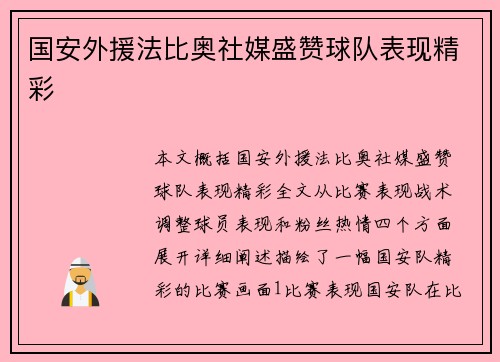 国安外援法比奥社媒盛赞球队表现精彩

本文概括国安外援法比奥社媒盛赞球队表现精彩全文从比赛表现战术调整球员表现和粉丝热情四个方面展开详细阐述描绘了一幅国安队精彩的比赛画面1比赛表现国安队在比